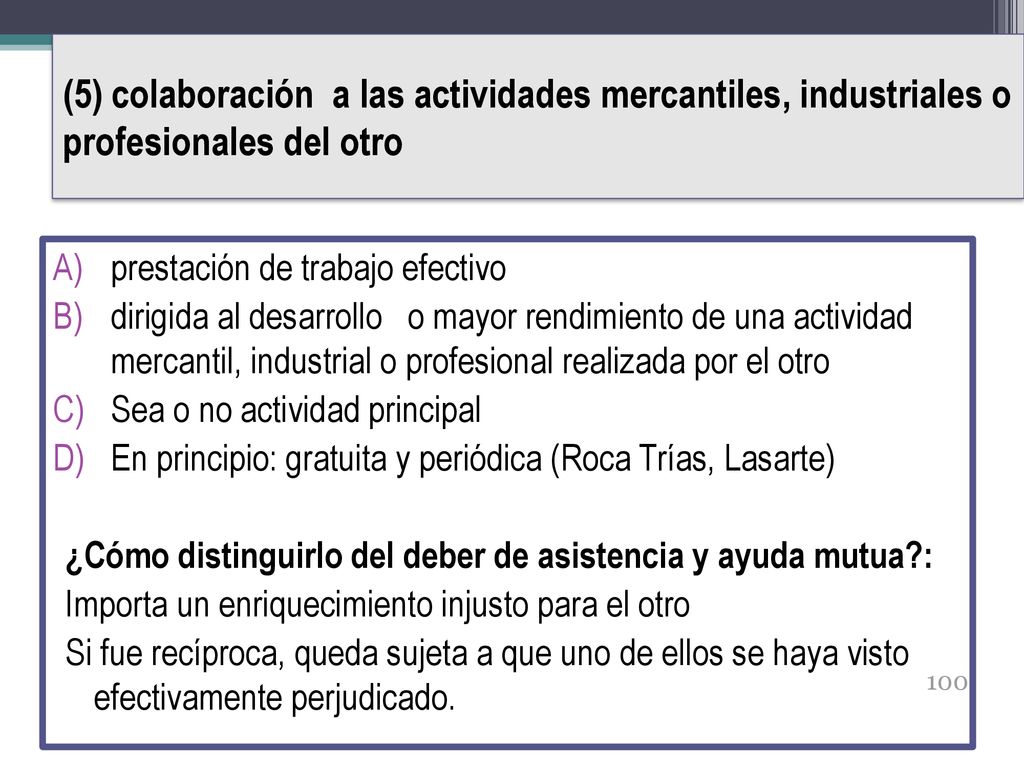 (5) colaboración a las actividades mercantiles, industriales o profesionales del otro

A) prestación de trabajo efectivo
B) dirigida al desarrollo o mayor rendimiento de una actividad mercantil, industrial o profesional realizada por el otro
C) Sea o no actividad principal
D) En principio: gratuita y periódica (Roca Trías, Lasarte)

¿Cómo distinguirlo del deber de asistencia y ayuda mutua?:
Importa un enriquecimiento injusto para el otro
Si fue recíproca, queda sujeta a que uno de ellos se haya visto efectivamente perjudicado.

100